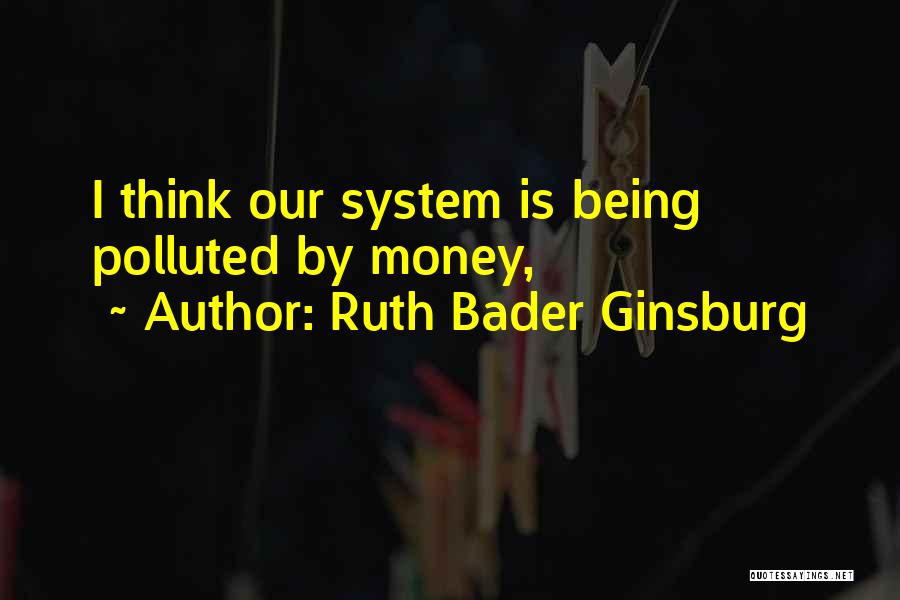 I think our system is being polluted by money,

~ Author: Ruth Bader Ginsburg

QUOTESSAYINGS.NET